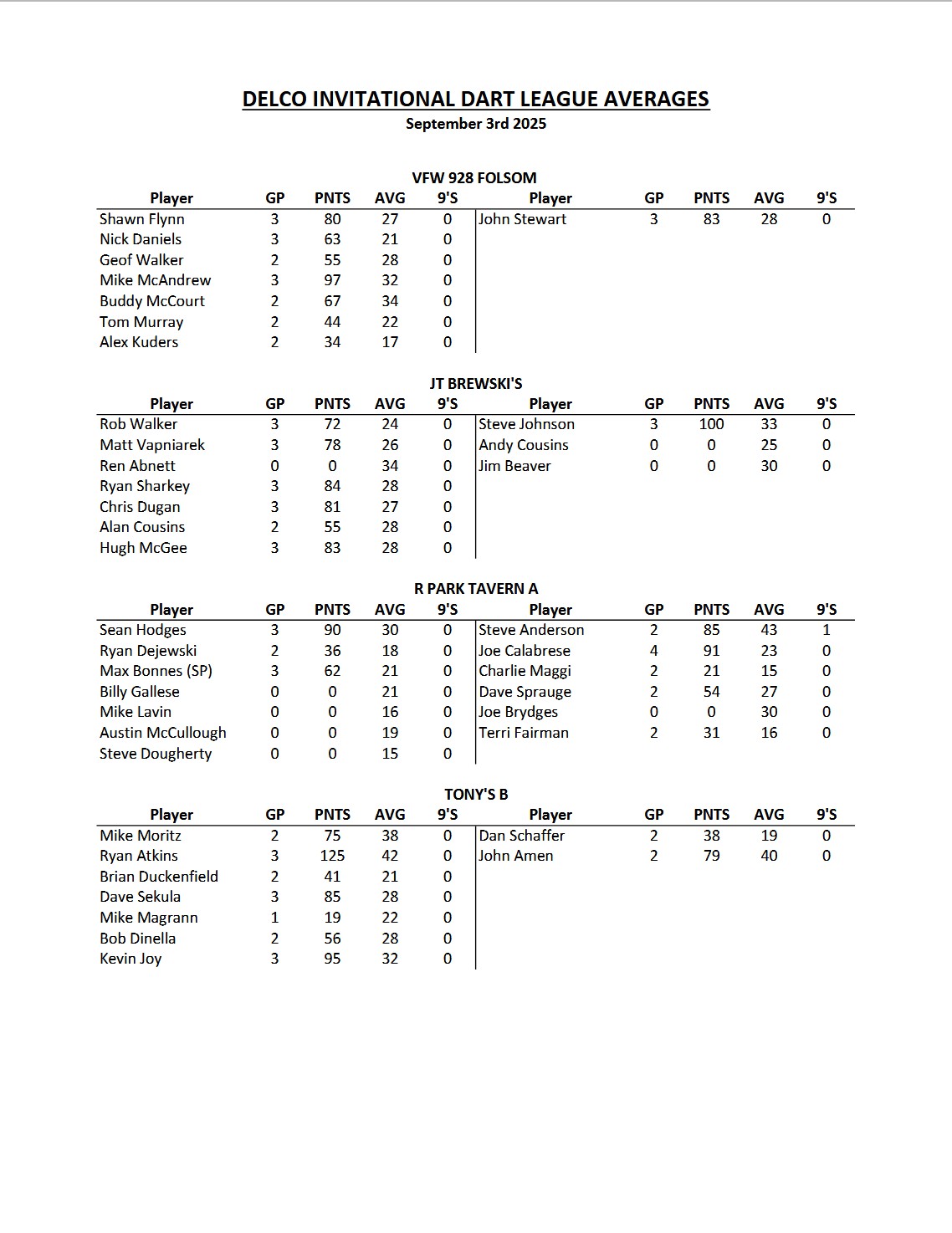 DELCO INVITATIONAL DART LEAGUE AVERAGES
September 3rd 2025

VFW 928 FOLSOM

| Player | GP | PNTS | AVG | 9'S | Player | GP | PNTS | AVG | 9'S |
|---|---|---|---|---|---|---|---|---|---|
| Shawn Flynn | 3 | 80 | 27 | 0 | John Stewart | 3 | 83 | 28 | 0 |
| Nick Daniels | 3 | 63 | 21 | 0 | | | | | |
| Geof Walker | 2 | 55 | 28 | 0 | | | | | |
| Mike McAndrew | 3 | 97 | 32 | 0 | | | | | |
| Buddy McCourt | 2 | 67 | 34 | 0 | | | | | |
| Tom Murray | 2 | 44 | 22 | 0 | | | | | |
| Alex Kuders | 2 | 34 | 17 | 0 | | | | | |

JT BREWSKI'S

| Player | GP | PNTS | AVG | 9'S | Player | GP | PNTS | AVG | 9'S |
|---|---|---|---|---|---|---|---|---|---|
| Rob Walker | 3 | 72 | 24 | 0 | Steve Johnson | 3 | 100 | 33 | 0 |
| Matt Vapniarek | 3 | 78 | 26 | 0 | Andy Cousins | 0 | 0 | 25 | 0 |
| Ren Abnett | 0 | 0 | 34 | 0 | Jim Beaver | 0 | 0 | 30 | 0 |
| Ryan Sharkey | 3 | 84 | 28 | 0 | | | | | |
| Chris Dugan | 3 | 81 | 27 | 0 | | | | | |
| Alan Cousins | 2 | 55 | 28 | 0 | | | | | |
| Hugh McGee | 3 | 83 | 28 | 0 | | | | | |

R PARK TAVERN A

| Player | GP | PNTS | AVG | 9'S | Player | GP | PNTS | AVG | 9'S |
|---|---|---|---|---|---|---|---|---|---|
| Sean Hodges | 3 | 90 | 30 | 0 | Steve Anderson | 2 | 85 | 43 | 1 |
| Ryan Dejewski | 2 | 36 | 18 | 0 | Joe Calabrese | 4 | 91 | 23 | 0 |
| Max Bonnes (SP) | 3 | 62 | 21 | 0 | Charlie Maggi | 2 | 21 | 15 | 0 |
| Billy Gallese | 0 | 0 | 21 | 0 | Dave Sprauge | 2 | 54 | 27 | 0 |
| Mike Lavin | 0 | 0 | 16 | 0 | Joe Brydges | 0 | 0 | 30 | 0 |
| Austin McCullough | 0 | 0 | 19 | 0 | Terri Fairman | 2 | 31 | 16 | 0 |
| Steve Dougherty | 0 | 0 | 15 | 0 | | | | | |

TONY'S B

| Player | GP | PNTS | AVG | 9'S | Player | GP | PNTS | AVG | 9'S |
|---|---|---|---|---|---|---|---|---|---|
| Mike Moritz | 2 | 75 | 38 | 0 | Dan Schaffer | 2 | 38 | 19 | 0 |
| Ryan Atkins | 3 | 125 | 42 | 0 | John Amen | 2 | 79 | 40 | 0 |
| Brian Duckenfield | 2 | 41 | 21 | 0 | | | | | |
| Dave Sekula | 3 | 85 | 28 | 0 | | | | | |
| Mike Magrann | 1 | 19 | 22 | 0 | | | | | |
| Bob Dinella | 2 | 56 | 28 | 0 | | | | | |
| Kevin Joy | 3 | 95 | 32 | 0 | | | | | |